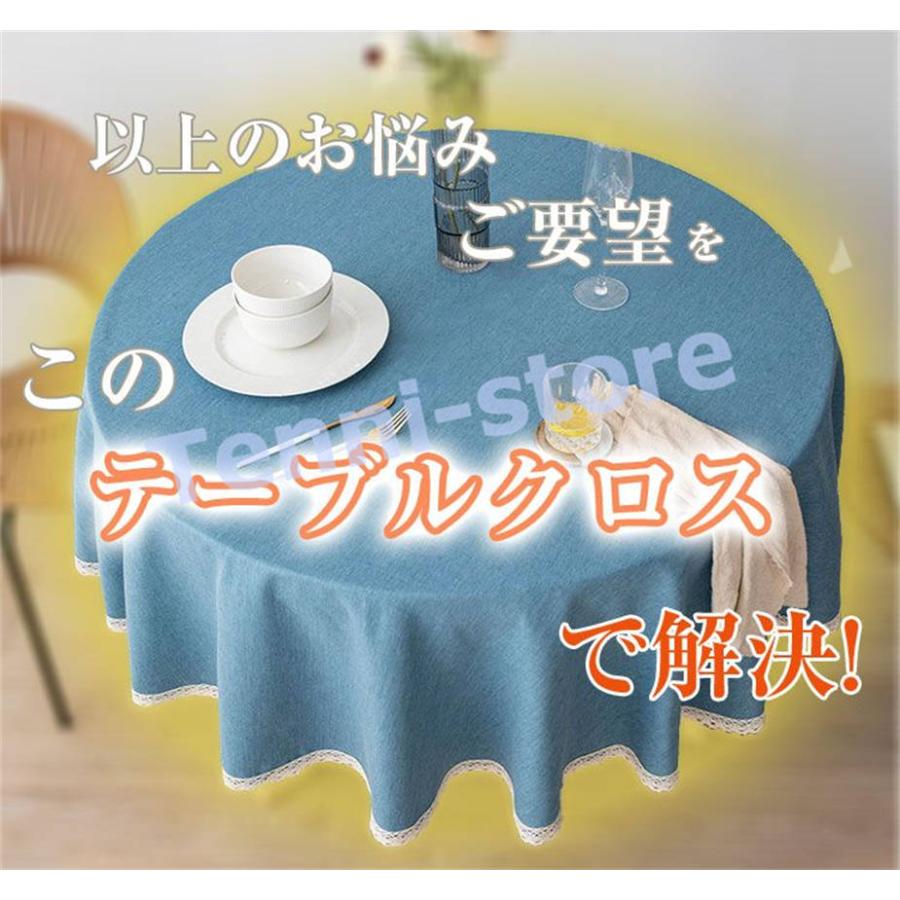 以上のお悩み
ご要望を

この
Tenni-store
テーブルクロス

で解決!